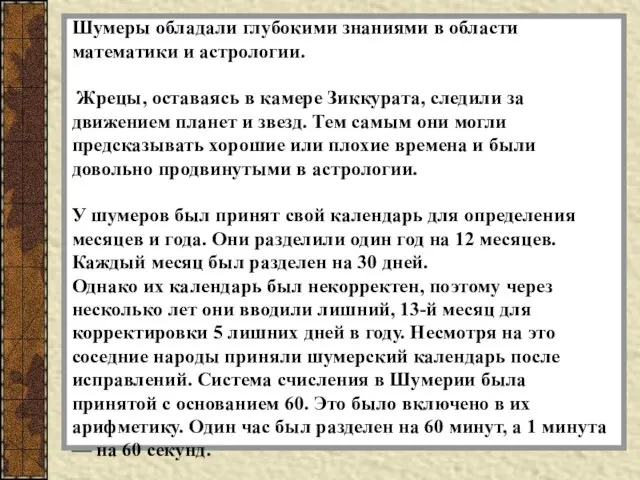 Шумеры обладали глубокими знаниями в области математики и астрологии.

Жрецы, оставаясь в камере Зиккурата, следили за движением планет и звезд. Тем самым они могли предсказывать хорошие или плохие времена и были довольно продвинутыми в астрологии.

У шумеров был принят свой календарь для определения месяцев и года. Они разделили один год на 12 месяцев. Каждый месяц был разделен на 30 дней.
Однако их календарь был некорректен, поэтому через несколько лет они вводили лишний, 13-й месяц для корректировки 5 лишних дней в году. Несмотря на это соседние народы приняли шумерский календарь после исправлений. Система счисления в Шумерии была принятой с основанием 60. Это было включено в их арифметику. Один час был разделен на 60 минут, а 1 минута — на 60 секунд.